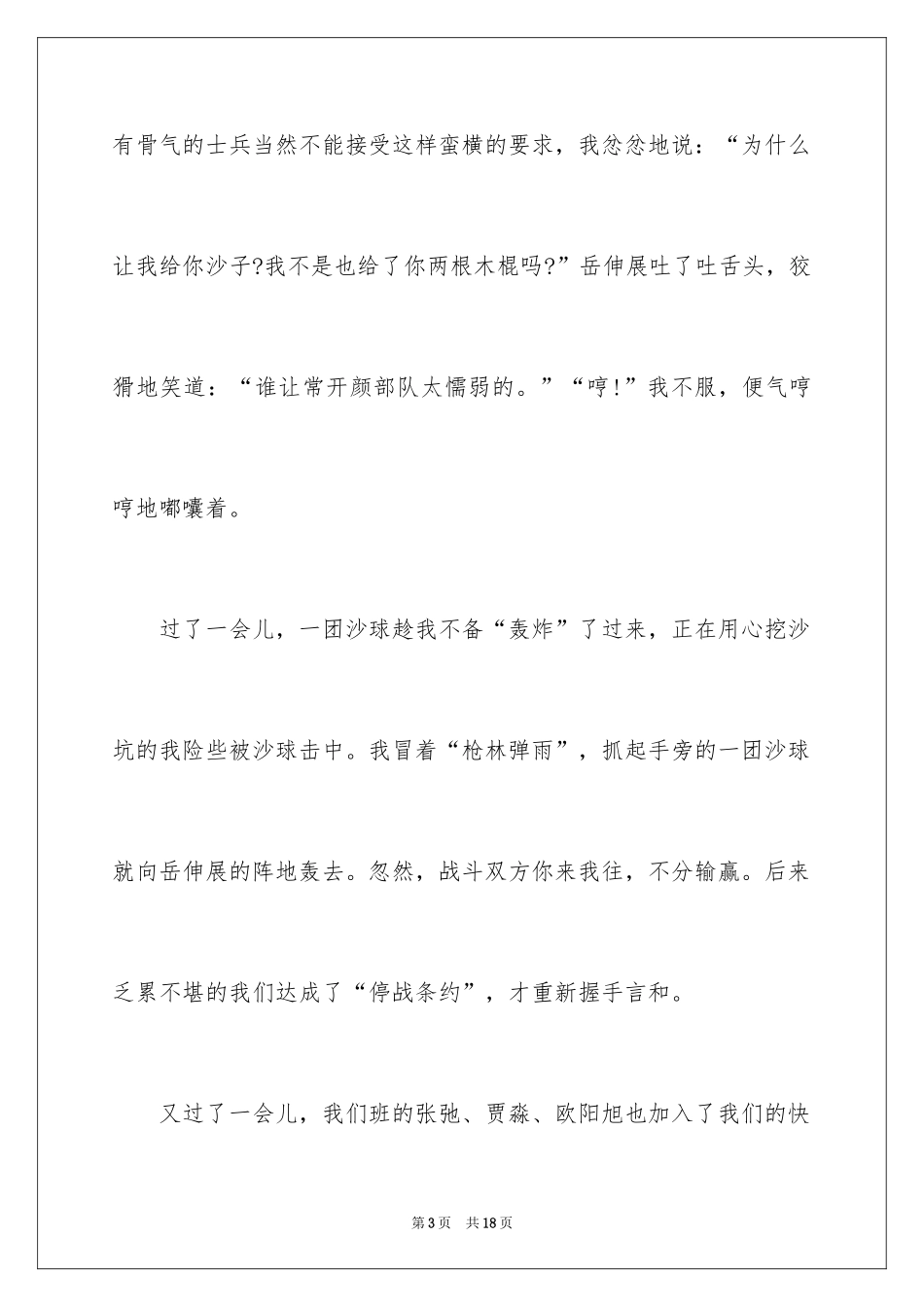 有骨气的士兵当然不能接受这样蛮横的要求，我忿忿地说：“为什么让我给你沙子?我不是也给了你两根木棍吗?”岳伸展吐了吐舌头，狡猾地笑道：“谁让常开颜部队太懦弱的。”“哼!”我不服，便气哼哼地嘟囔着。

过了一会儿，一团沙球趁我不备“轰炸”了过来，正在用心挖沙坑的我险些被沙球击中。我冒着“枪林弹雨”，抓起手旁的一团沙球就向岳伸展的阵地轰去。忽然，战斗双方你来我往，不分输赢。后来乏累不堪的我们达成了“停战条约”，才重新握手言和。

又过了一会儿，我们班的张弛、贾淼、欧阳旭也加入了我们的快

第3页　共18页